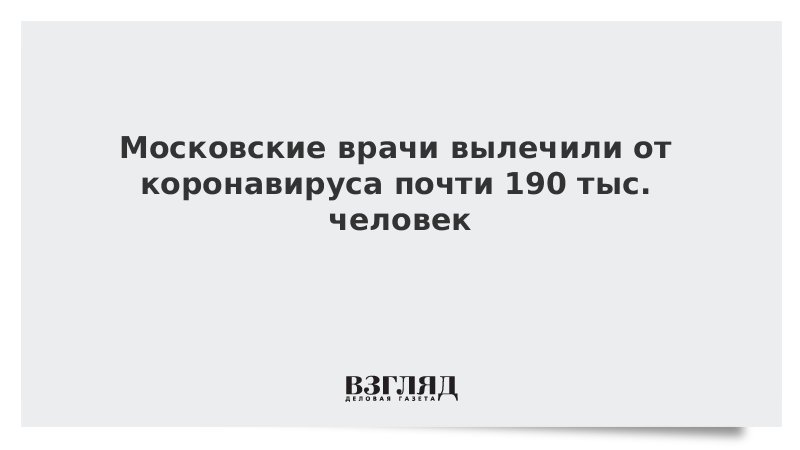 Московские врачи вылечили от коронавируса почти 190 тыс. человек

ВЗГЛЯД
ДЕЛОВАЯ ГАЗЕТА